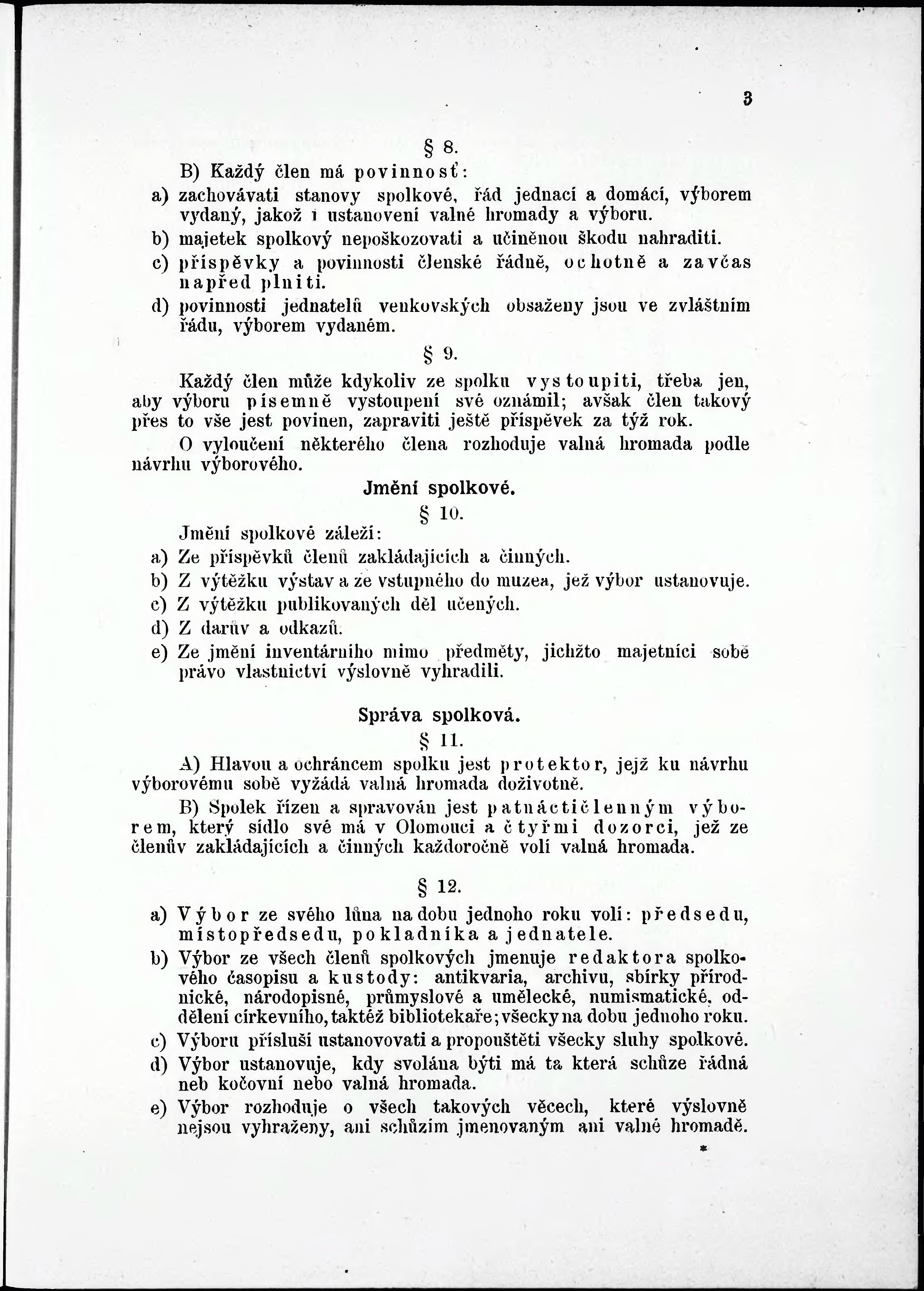 3

§ 8.

B) Každý člen má povinnosť:

a) zachovávati stanovy spolkové, řád jednací a domácí, výborem vydaný, jakož i ustanovení valné hromady a výboru.

b) majetek spolkový nepoškozovati a učiněnou škodu nahraditi.

c) příspěvky a povinnosti členské řádně, ochotně a zavčas napřed plniti.

d) povinnosti jednatelů venkovských obsaženy jsou ve zvláštním řádu, výborem vydaném.

§ 9.

Každý člen může kdykoliv ze spolku vystoupiti, třeba jen, aby výboru písemně vystoupení své oznámil; avšak člen takový přes to vše jest povinen, zapraviti ještě příspěvek za týž rok.

O vyloučení některého člena rozhoduje valná hromada podle návrhu výborového.

Jmění spolkové.

§ 10.

Jmění spolkové záleží:

a) Ze příspěvků členů zakládajících a činných.

b) Z výtěžku výstav a ze vstupného do muzea, jež výbor ustanovuje.

c) Z výtěžku publikovaných děl učených.

d) Z darův a odkazů.

e) Ze jmění inventárního mimo předměty, jichžto majetníci sobě právo vlastnictví výslovně vyhradili.

Správa spolková.

§ 11.

A) Hlavou a ochráncem spolku jest protektor, jejž ku návrhu výborovému sobě vyžádá valná hromada doživotně.

B) Spolek řízen a spravován jest patnáctičlenným výborem, který sídlo své má v Olomouci a čtyřmi dozorci, jež ze členův zakládajících a činných každoročně volí valná hromada.

§ 12.

a) Výbor ze svého lůna na dobu jednoho roku volí: předsedu, místopředsedu, pokladníka a jednatele.

b) Výbor ze všech členů spolkových jmenuje redaktora spolkového časopisu a kustody: antikvaria, archivu, sbírky přírodnické, národopisné, průmyslové a umělecké, numismatické, oddělení církevního, taktéž bibliotekaře; všecky na dobu jednoho roku.

c) Výboru přísluší ustanovovati a propouštěti všecky sluhy spolkové.

d) Výbor ustanovuje, kdy svolána býti má ta která schůze řádná neb kočovní nebo valná hromada.

e) Výbor rozhoduje o všech takových věcech, které výslovně nejsou vyhraženy, ani schůzím jmenovaným ani valné hromadě.

*